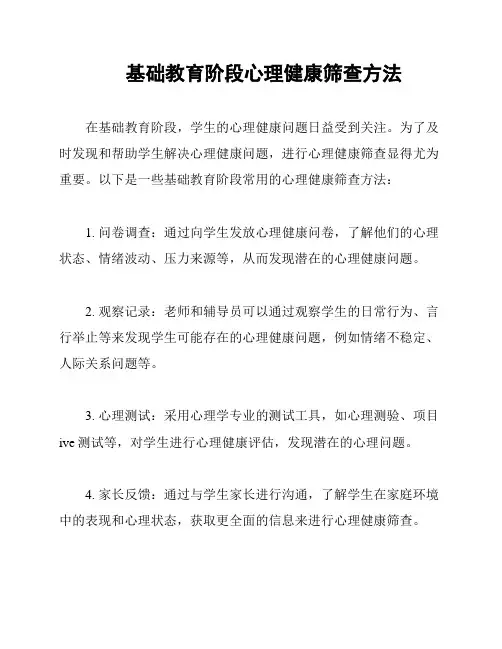 基础教育阶段心理健康筛查方法

在基础教育阶段，学生的心理健康问题日益受到关注。为了及时发现和帮助学生解决心理健康问题，进行心理健康筛查显得尤为重要。以下是一些基础教育阶段常用的心理健康筛查方法：

1. 问卷调查：通过向学生发放心理健康问卷，了解他们的心理状态、情绪波动、压力来源等，从而发现潜在的心理健康问题。

2. 观察记录：老师和辅导员可以通过观察学生的日常行为、言行举止等来发现学生可能存在的心理健康问题，例如情绪不稳定、人际关系问题等。

3. 心理测试：采用心理学专业的测试工具，如心理测验、项目ive 测试等，对学生进行心理健康评估，发现潜在的心理问题。

4. 家长反馈：通过与学生家长进行沟通，了解学生在家庭环境中的表现和心理状态，获取更全面的信息来进行心理健康筛查。